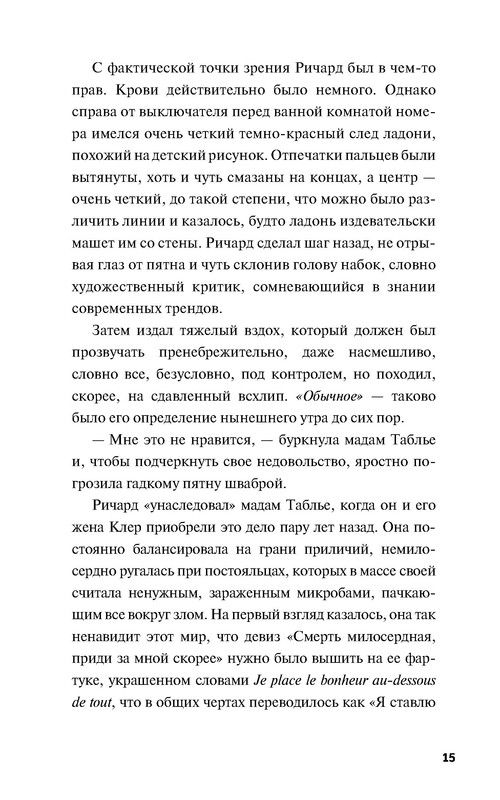 С фактической точки зрения Ричард был в чем-то прав. Крови действительно было немного. Однако справа от выключателя перед ванной комнатой номера имелся очень четкий темно-красный след ладони, похожий на детский рисунок. Отпечатки пальцев были вытянуты, хоть и чуть смазаны на концах, а центр — очень четкий, до такой степени, что можно было различить линии и казалось, будто ладонь издевательски машет им со стены. Ричард сделал шаг назад, не отрывая глаз от пятна и чуть склонив голову набок, словно художественный критик, сомневающийся в знании современных трендов.

Затем издал тяжелый вздох, который должен был прозвучать пренебрежительно, даже насмешливо, словно все, безусловно, под контролем, но походил, скорее, на сдавленный всхлип. «Обычное» — таково было его определение нынешнего утра до сих пор.

— Мне это не нравится, — буркнула мадам Таблье и, чтобы подчеркнуть свое недовольство, яростно погрозила гадкому пятну шваброй.

Ричард «унаследовал» мадам Таблье, когда он и его жена Клер приобрели это дело пару лет назад. Она постоянно балансировала на грани приличий, немилосердно ругалась при постояльцах, которых в массе своей считала ненужным, зараженным микробами, пачкающим все вокруг злом. На первый взгляд казалось, она так ненавидит этот мир, что девиз «Смерть милосердная, приди за мной скорее» нужно было вышить на ее фартуке, украшенном словами Je place le bonheur au-dessous de tout, что в общих чертах переводилось как «Я ставлю

15